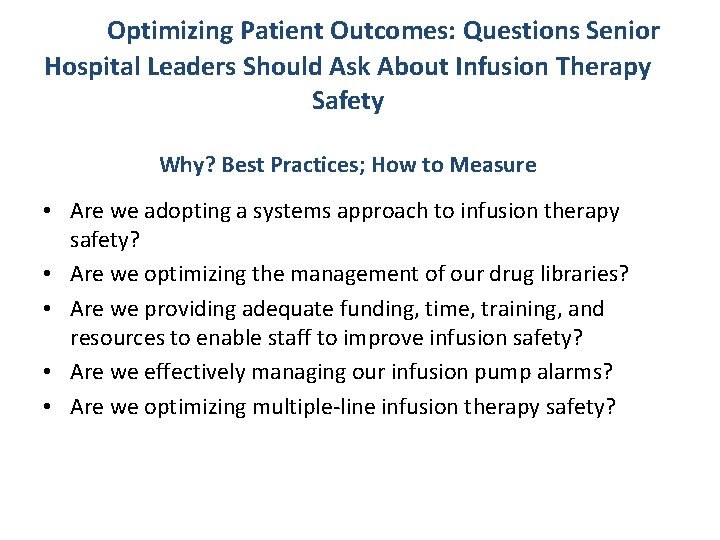 Optimizing Patient Outcomes: Questions Senior Hospital Leaders Should Ask About Infusion Therapy Safety

Why? Best Practices; How to Measure

• Are we adopting a systems approach to infusion therapy safety?
• Are we optimizing the management of our drug libraries?
• Are we providing adequate funding, time, training, and resources to enable staff to improve infusion safety?
• Are we effectively managing our infusion pump alarms?
• Are we optimizing multiple-line infusion therapy safety?